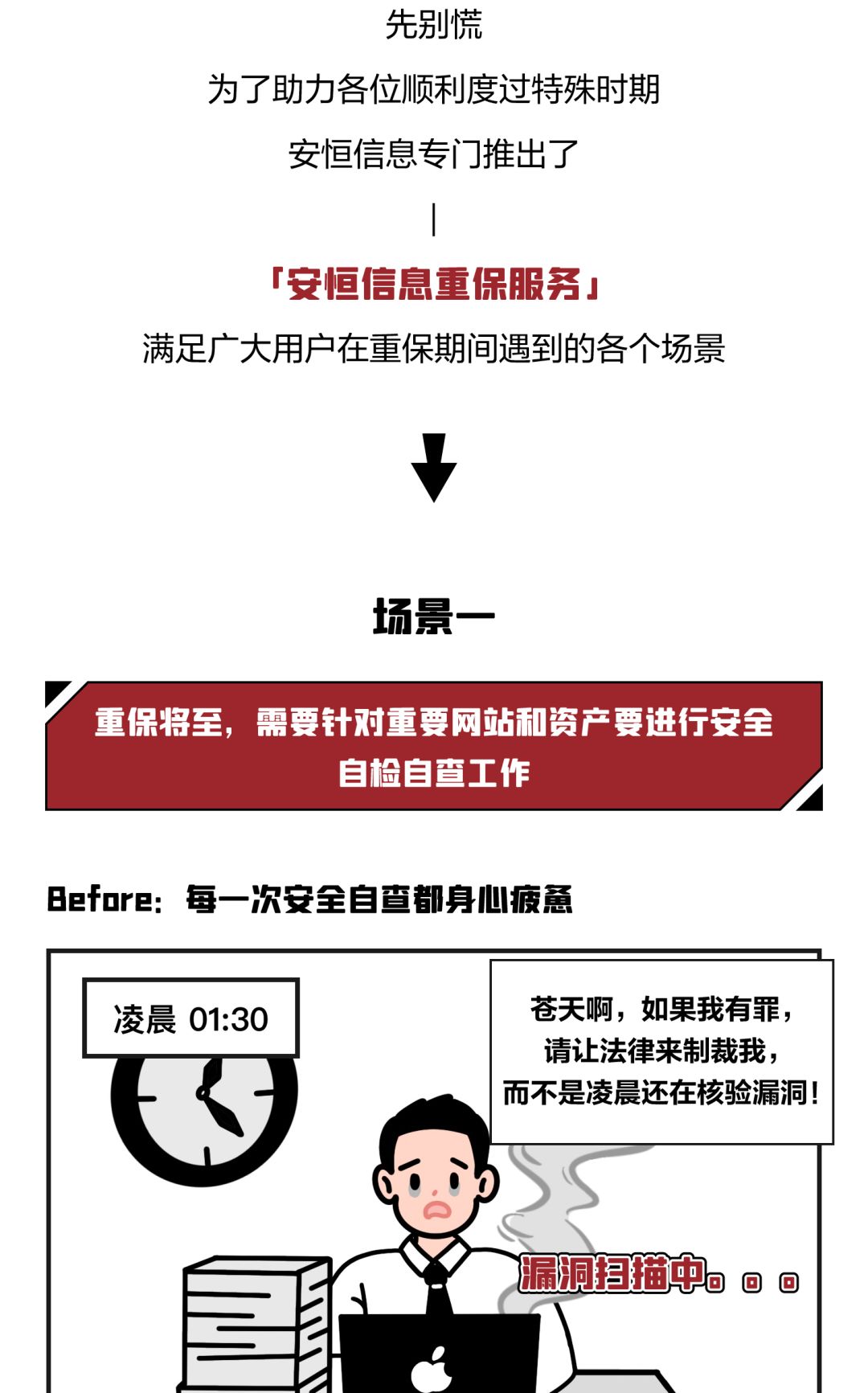 先别慌

为了助力各位顺利度过特殊时期

安恒信息专门推出了

|

「安恒信息重保服务」

满足广大用户在重保期间遇到的各个场景

场景一

重保将至，需要针对重要网站和资产要进行安全自检自查工作

Before：每一次安全自查都身心疲惫

凌晨 01:30

苍天啊，如果我有罪，
请让法律来制裁我，
而不是凌晨还在核验漏洞！

漏洞扫描中。。。